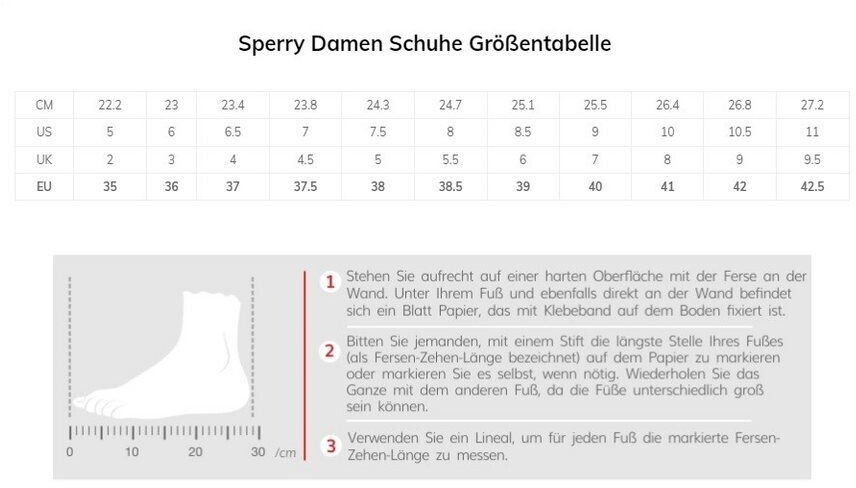 Sperry Damen Schuhe Größentabelle

| CM | 22.2 | 23 | 23.4 | 23.8 | 24.3 | 24.7 | 25.1 | 25.5 | 26.4 | 26.8 | 27.2 |
|---|---|---|---|---|---|---|---|---|---|---|---|
| US | 5 | 6 | 6.5 | 7 | 7.5 | 8 | 8.5 | 9 | 10 | 10.5 | 11 |
| UK | 2 | 3 | 4 | 4.5 | 5 | 5.5 | 6 | 7 | 8 | 9 | 9.5 |
| EU | 35 | 36 | 37 | 37.5 | 38 | 38.5 | 39 | 40 | 41 | 42 | 42.5 |

0 10 20 30 /cm

1 Stehen Sie aufrecht auf einer harten Oberfläche mit der Ferse an der Wand. Unter Ihrem Fuß und ebenfalls direkt an der Wand befindet sich ein Blatt Papier, das mit Klebeband auf dem Boden fixiert ist.

2 Bitten Sie jemanden, mit einem Stift die längste Stelle Ihres Fußes (als Fersen-Zehen-Länge bezeichnet) auf dem Papier zu markieren oder markieren Sie es selbst, wenn nötig. Wiederholen Sie das Ganze mit dem anderen Fuß, da die Füße unterschiedlich groß sein können.

3 Verwenden Sie ein Lineal, um für jeden Fuß die markierte Fersen-Zehen-Länge zu messen.